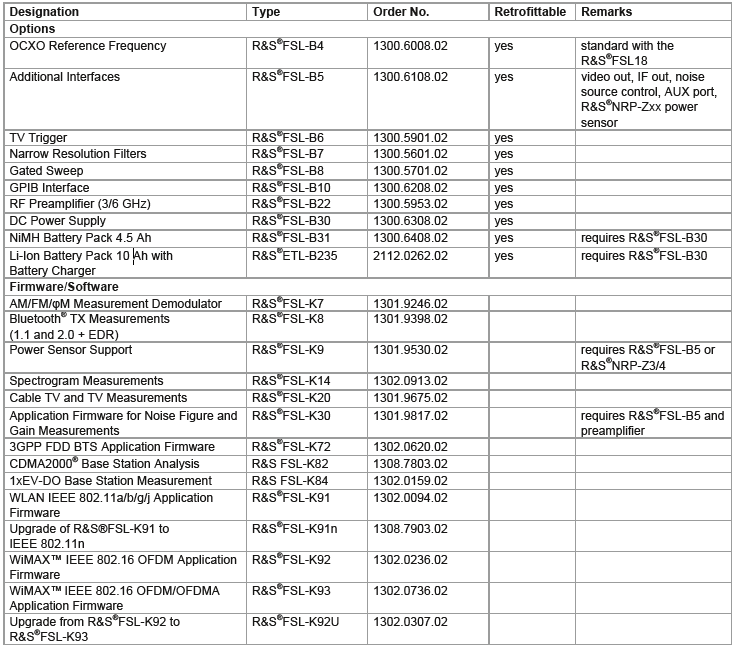 | Designation | Type | Order No. | Retrofittable | Remarks |
|---|---|---|---|---|
| **Options** | | | | |
| OCXO Reference Frequency | R&S®FSL-B4 | 1300.6008.02 | yes | standard with the R&S®FSL18 |
| Additional Interfaces | R&S®FSL-B5 | 1300.6108.02 | yes | video out, IF out, noise source control, AUX port, R&S®NRP-Zxx power sensor |
| TV Trigger | R&S®FSL-B6 | 1300.5901.02 | yes | |
| Narrow Resolution Filters | R&S®FSL-B7 | 1300.5601.02 | yes | |
| Gated Sweep | R&S®FSL-B8 | 1300.5701.02 | yes | |
| GPIB Interface | R&S®FSL-B10 | 1300.6208.02 | yes | |
| RF Preamplifier (3/6 GHz) | R&S®FSL-B22 | 1300.5953.02 | yes | |
| DC Power Supply | R&S®FSL-B30 | 1300.6308.02 | yes | |
| NiMH Battery Pack 4.5 Ah | R&S®FSL-B31 | 1300.6408.02 | yes | requires R&S®FSL-B30 |
| Li-Ion Battery Pack 10 Ah with Battery Charger | R&S®ETL-B235 | 2112.0262.02 | yes | requires R&S®FSL-B30 |
| **Firmware/Software** | | | | |
| AM/FM/φM Measurement Demodulator | R&S®FSL-K7 | 1301.9246.02 | | |
| Bluetooth® TX Measurements (1.1 and 2.0 + EDR) | R&S®FSL-K8 | 1301.9398.02 | | |
| Power Sensor Support | R&S®FSL-K9 | 1301.9530.02 | | requires R&S®FSL-B5 or R&S®NRP-Z3/4 |
| Spectrogram Measurements | R&S®FSL-K14 | 1302.0913.02 | | |
| Cable TV and TV Measurements | R&S®FSL-K20 | 1301.9675.02 | | |
| Application Firmware for Noise Figure and Gain Measurements | R&S®FSL-K30 | 1301.9817.02 | | requires R&S®FSL-B5 and preamplifier |
| 3GPP FDD BTS Application Firmware | R&S®FSL-K72 | 1302.0620.02 | | |
| CDMA2000® Base Station Analysis | R&S FSL-K82 | 1308.7803.02 | | |
| 1xEV-DO Base Station Measurement | R&S FSL-K84 | 1302.0159.02 | | |
| WLAN IEEE 802.11a/b/g/j Application Firmware | R&S®FSL-K91 | 1302.0094.02 | | |
| Upgrade of R&S®FSL-K91 to IEEE 802.11n | R&S®FSL-K91n | 1308.7903.02 | | |
| WiMAX™ IEEE 802.16 OFDM Application Firmware | R&S®FSL-K92 | 1302.0236.02 | | |
| WiMAX™ IEEE 802.16 OFDM/OFDMA Application Firmware | R&S®FSL-K93 | 1302.0736.02 | | |
| Upgrade from R&S®FSL-K92 to R&S®FSL-K93 | R&S®FSL-K92U | 1302.0307.02 | | |